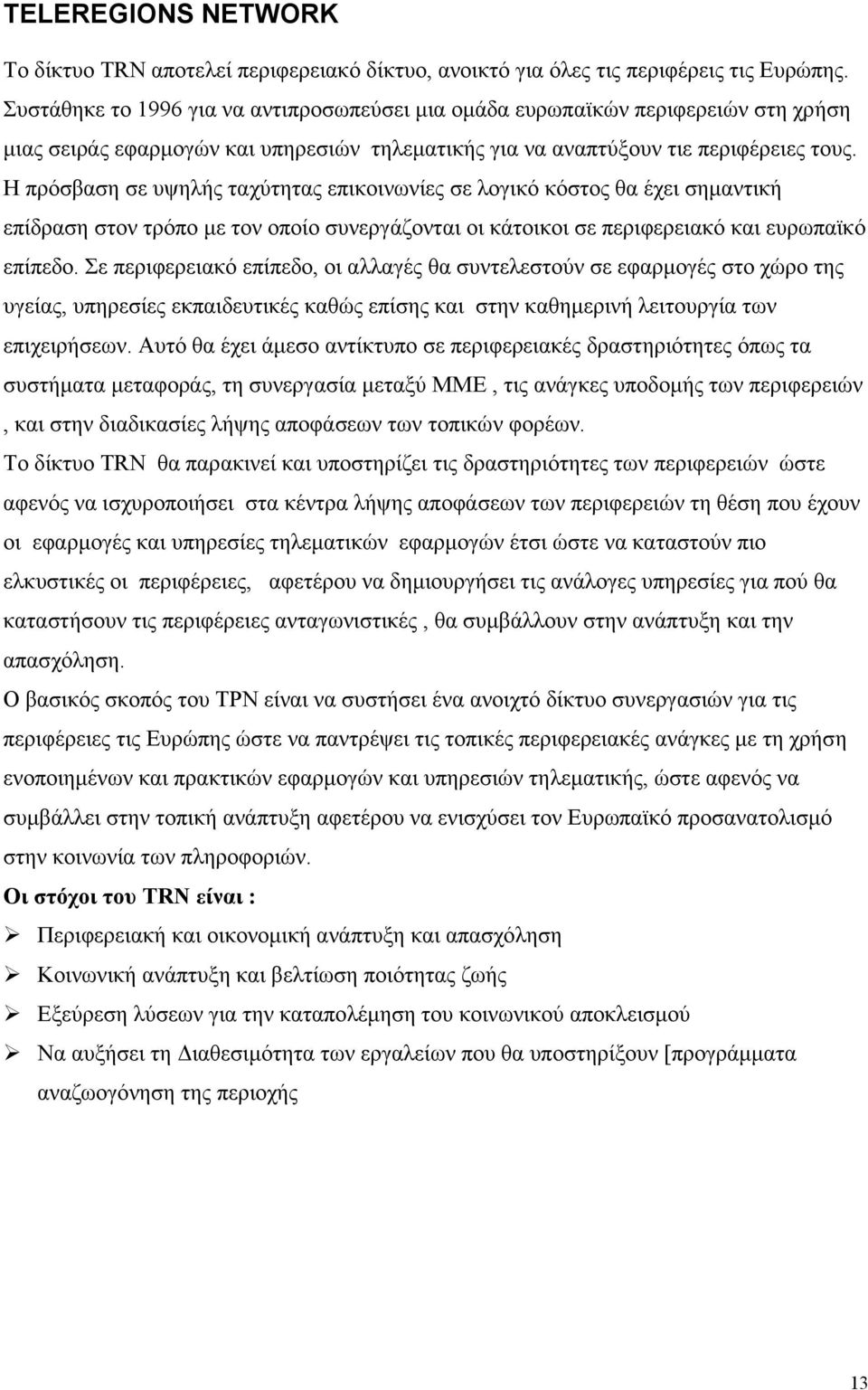 TELEREGIONS NETWORK

Το δίκτυο TRN αποτελεί περιφερειακό δίκτυο, ανοικτό για όλες τις περιφέρεις τις Ευρώπης. Συστάθηκε το 1996 για να αντιπροσωπεύσει μια ομάδα ευρωπαϊκών περιφερειών στη χρήση μιας σειράς εφαρμογών και υπηρεσιών τηλεματικής για να αναπτύξουν τιε περιφέρειες τους. Η πρόσβαση σε υψηλής ταχύτητας επικοινωνίες σε λογικό κόστος θα έχει σημαντική επίδραση στον τρόπο με τον οποίο συνεργάζονται οι κάτοικοι σε περιφερειακό και ευρωπαϊκό επίπεδο. Σε περιφερειακό επίπεδο, οι αλλαγές θα συντελεστούν σε εφαρμογές στο χώρο της υγείας, υπηρεσίες εκπαιδευτικές καθώς επίσης και στην καθημερινή λειτουργία των επιχειρήσεων. Αυτό θα έχει άμεσο αντίκτυπο σε περιφερειακές δραστηριότητες όπως τα συστήματα μεταφοράς, τη συνεργασία μεταξύ ΜΜΕ , τις ανάγκες υποδομής των περιφερειών , και στην διαδικασίες λήψης αποφάσεων των τοπικών φορέων.
Το δίκτυο TRN θα παρακινεί και υποστηρίζει τις δραστηριότητες των περιφερειών ώστε αφενός να ισχυροποιήσει στα κέντρα λήψης αποφάσεων των περιφερειών τη θέση που έχουν οι εφαρμογές και υπηρεσίες τηλεματικών εφαρμογών έτσι ώστε να καταστούν πιο ελκυστικές οι περιφέρειες, αφετέρου να δημιουργήσει τις ανάλογες υπηρεσίες για πού θα καταστήσουν τις περιφέρειες ανταγωνιστικές , θα συμβάλλουν στην ανάπτυξη και την απασχόληση.
Ο βασικός σκοπός του ΤΡΝ είναι να συστήσει ένα ανοιχτό δίκτυο συνεργασιών για τις περιφέρειες τις Ευρώπης ώστε να παντρέψει τις τοπικές περιφερειακές ανάγκες με τη χρήση ενοποιημένων και πρακτικών εφαρμογών και υπηρεσιών τηλεματικής, ώστε αφενός να συμβάλλει στην τοπική ανάπτυξη αφετέρου να ενισχύσει τον Ευρωπαϊκό προσανατολισμό στην κοινωνία των πληροφοριών.
Οι στόχοι του TRN είναι :
➢ Περιφερειακή και οικονομική ανάπτυξη και απασχόληση
➢ Κοινωνική ανάπτυξη και βελτίωση ποιότητας ζωής
➢ Εξεύρεση λύσεων για την καταπολέμηση του κοινωνικού αποκλεισμού
➢ Να αυξήσει τη Διαθεσιμότητα των εργαλείων που θα υποστηρίξουν [προγράμματα αναζωογόνηση της περιοχής

13